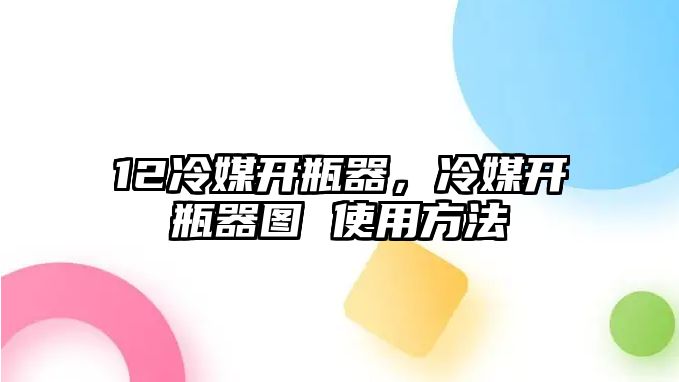 12冷媒开瓶器，冷媒开瓶器图 使用方法